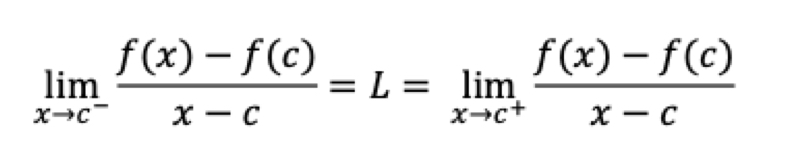 $\lim_{x \to c^-} \frac{f(x) - f(c)}{x - c} = L = \lim_{x \to c^+} \frac{f(x) - f(c)}{x - c}$